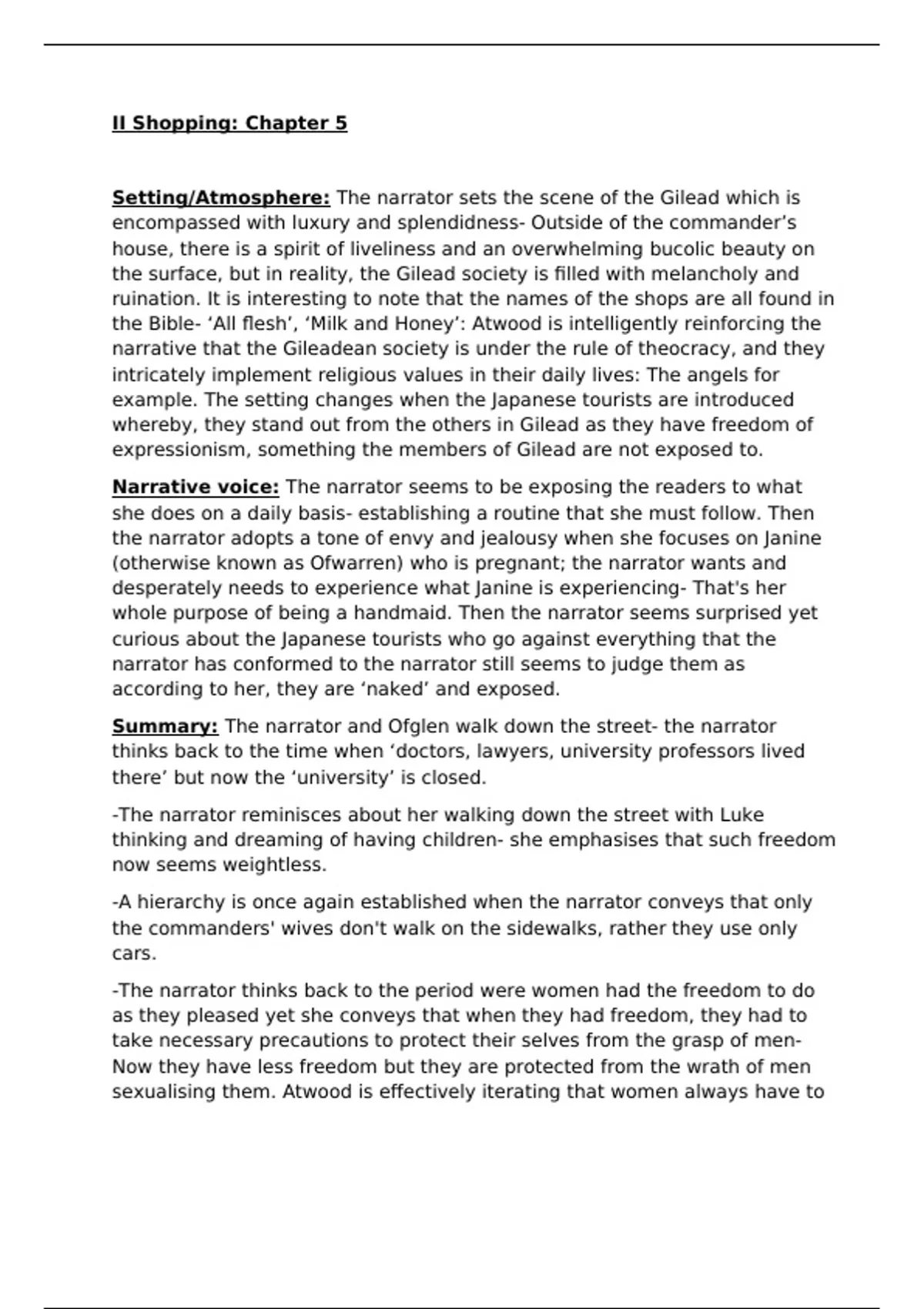 II Shopping: Chapter 5

Setting/Atmosphere: The narrator sets the scene of the Gilead which is encompassed with luxury and splendidness- Outside of the commander's house, there is a spirit of liveliness and an overwhelming bucolic beauty on the surface, but in reality, the Gilead society is filled with melancholy and ruination. It is interesting to note that the names of the shops are all found in the Bible- 'All flesh', 'Milk and Honey': Atwood is intelligently reinforcing the narrative that the Gileadean society is under the rule of theocracy, and they intricately implement religious values in their daily lives: The angels for example. The setting changes when the Japanese tourists are introduced whereby, they stand out from the others in Gilead as they have freedom of expressionism, something the members of Gilead are not exposed to.

Narrative voice: The narrator seems to be exposing the readers to what she does on a daily basis- establishing a routine that she must follow. Then the narrator adopts a tone of envy and jealousy when she focuses on Janine (otherwise known as Ofwarren) who is pregnant; the narrator wants and desperately needs to experience what Janine is experiencing- That's her whole purpose of being a handmaid. Then the narrator seems surprised yet curious about the Japanese tourists who go against everything that the narrator has conformed to the narrator still seems to judge them as according to her, they are 'naked' and exposed.

Summary: The narrator and Ofglen walk down the street- the narrator thinks back to the time when 'doctors, lawyers, university professors lived there' but now the 'university' is closed.

-The narrator reminisces about her walking down the street with Luke thinking and dreaming of having children- she emphasises that such freedom now seems weightless.

-A hierarchy is once again established when the narrator conveys that only the commanders' wives don't walk on the sidewalks, rather they use only cars.

-The narrator thinks back to the period were women had the freedom to do as they pleased yet she conveys that when they had freedom, they had to take necessary precautions to protect their selves from the grasp of men- Now they have less freedom but they are protected from the wrath of men sexualising them. Atwood is effectively iterating that women always have to